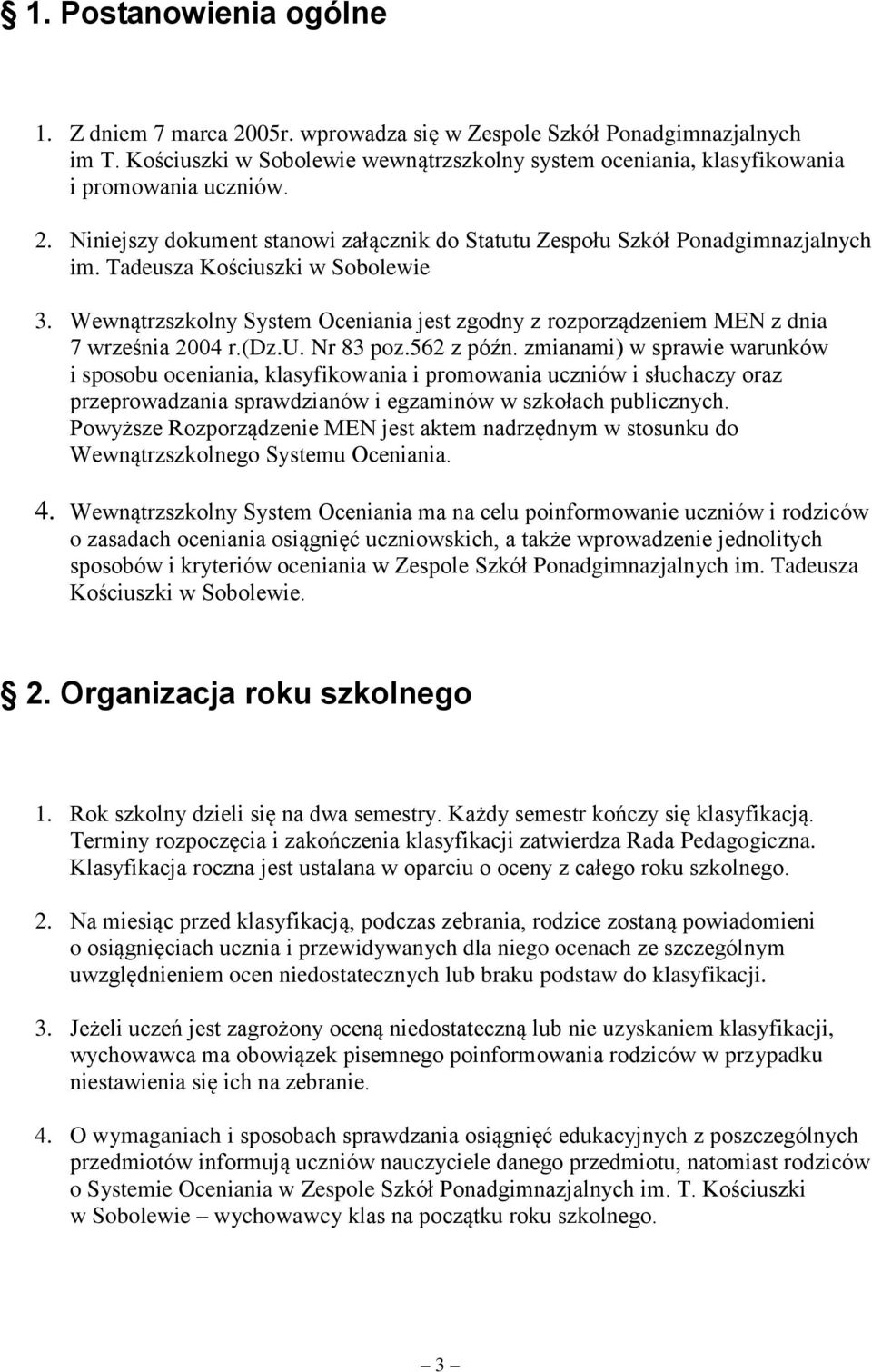 § 1. Postanowienia ogólne

1. Z dniem 7 marca 2005r. wprowadza się w Zespole Szkół Ponadgimnazjalnych im T. Kościuszki w Sobolewie wewnątrzszkolny system oceniania, klasyfikowania i promowania uczniów.

2. Niniejszy dokument stanowi załącznik do Statutu Zespołu Szkół Ponadgimnazjalnych im. Tadeusza Kościuszki w Sobolewie

3. Wewnątrzszkolny System Oceniania jest zgodny z rozporządzeniem MEN z dnia 7 września 2004 r.(Dz.U. Nr 83 poz.562 z późn. zmianami) w sprawie warunków i sposobu oceniania, klasyfikowania i promowania uczniów i słuchaczy oraz przeprowadzania sprawdzianów i egzaminów w szkołach publicznych. Powyższe Rozporządzenie MEN jest aktem nadrzędnym w stosunku do Wewnątrzszkolnego Systemu Oceniania.

4. Wewnątrzszkolny System Oceniania ma na celu poinformowanie uczniów i rodziców o zasadach oceniania osiągnięć uczniowskich, a także wprowadzenie jednolitych sposobów i kryteriów oceniania w Zespole Szkół Ponadgimnazjalnych im. Tadeusza Kościuszki w Sobolewie.

§ 2. Organizacja roku szkolnego

1. Rok szkolny dzieli się na dwa semestry. Każdy semestr kończy się klasyfikacją. Terminy rozpoczęcia i zakończenia klasyfikacji zatwierdza Rada Pedagogiczna. Klasyfikacja roczna jest ustalana w oparciu o oceny z całego roku szkolnego.

2. Na miesiąc przed klasyfikacją, podczas zebrania, rodzice zostaną powiadomieni o osiągnięciach ucznia i przewidywanych dla niego ocenach ze szczególnym uwzględnieniem ocen niedostatecznych lub braku podstaw do klasyfikacji.

3. Jeżeli uczeń jest zagrożony oceną niedostateczną lub nie uzyskaniem klasyfikacji, wychowawca ma obowiązek pisemnego poinformowania rodziców w przypadku niestawienia się ich na zebranie.

4. O wymaganiach i sposobach sprawdzania osiągnięć edukacyjnych z poszczególnych przedmiotów informują uczniów nauczyciele danego przedmiotu, natomiast rodziców o Systemie Oceniania w Zespole Szkół Ponadgimnazjalnych im. T. Kościuszki w Sobolewie – wychowawcy klas na początku roku szkolnego.

– 3 –